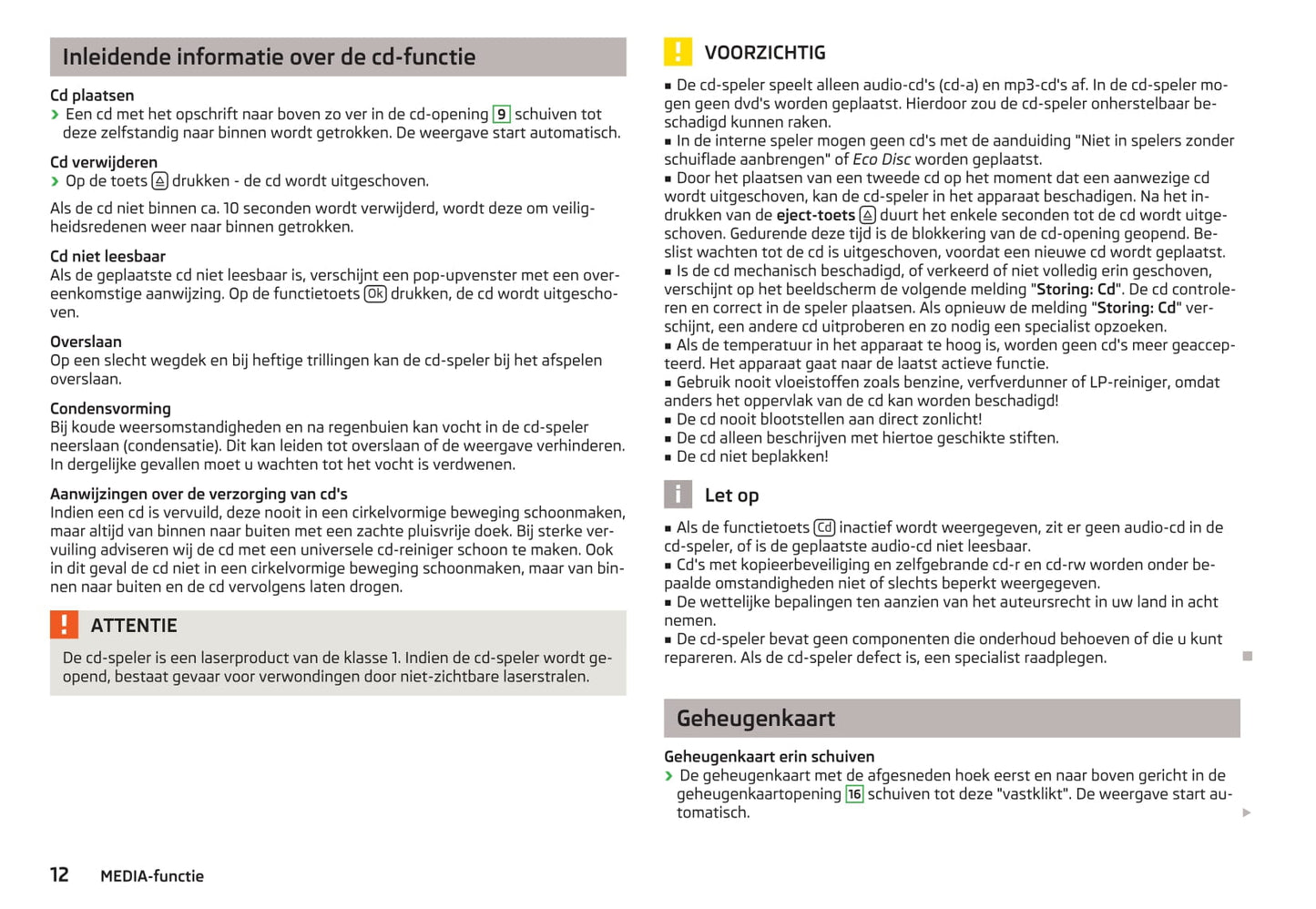 Inleidende informatie over de cd-functie

Cd plaatsen

› Een cd met het opschrift naar boven zo ver in de cd-opening 9 schuiven tot deze zelfstandig naar binnen wordt getrokken. De weergave start automatisch.

Cd verwijderen

› Op de toets ⏏ drukken - de cd wordt uitgeschoven.

Als de cd niet binnen ca. 10 seconden wordt verwijderd, wordt deze om veiligheidsredenen weer naar binnen getrokken.

Cd niet leesbaar

Als de geplaatste cd niet leesbaar is, verschijnt een pop-upvenster met een overeenkomstige aanwijzing. Op de functietoets Ok drukken, de cd wordt uitgeschoven.

Overslaan

Op een slecht wegdek en bij heftige trillingen kan de cd-speler bij het afspelen overslaan.

Condensvorming

Bij koude weersomstandigheden en na regenbuien kan vocht in de cd-speler neerslaan (condensatie). Dit kan leiden tot overslaan of de weergave verhinderen. In dergelijke gevallen moet u wachten tot het vocht is verdwenen.

Aanwijzingen over de verzorging van cd's

Indien een cd is vervuild, deze nooit in een cirkelvormige beweging schoonmaken, maar altijd van binnen naar buiten met een zachte pluisvrije doek. Bij sterke vervuiling adviseren wij de cd met een universele cd-reiniger schoon te maken. Ook in dit geval de cd niet in een cirkelvormige beweging schoonmaken, maar van binnen naar buiten en de cd vervolgens laten drogen.

! ATTENTIE

De cd-speler is een laserproduct van de klasse 1. Indien de cd-speler wordt geopend, bestaat gevaar voor verwondingen door niet-zichtbare laserstralen.

! VOORZICHTIG

■ De cd-speler speelt alleen audio-cd's (cd-a) en mp3-cd's af. In de cd-speler mogen geen dvd's worden geplaatst. Hierdoor zou de cd-speler onherstelbaar beschadigd kunnen raken.
■ In de interne speler mogen geen cd's met de aanduiding "Niet in spelers zonder schuiflade aanbrengen" of Eco Disc worden geplaatst.
■ Door het plaatsen van een tweede cd op het moment dat een aanwezige cd wordt uitgeschoven, kan de cd-speler in het apparaat beschadigen. Na het indrukken van de eject-toets ⏏ duurt het enkele seconden tot de cd wordt uitgeschoven. Gedurende deze tijd is de blokkering van de cd-opening geopend. Beslist wachten tot de cd is uitgeschoven, voordat een nieuwe cd wordt geplaatst.
■ Is de cd mechanisch beschadigd, of verkeerd of niet volledig erin geschoven, verschijnt op het beeldscherm de volgende melding "Storing: Cd". De cd controleren en correct in de speler plaatsen. Als opnieuw de melding "Storing: Cd" verschijnt, een andere cd uitproberen en zo nodig een specialist opzoeken.
■ Als de temperatuur in het apparaat te hoog is, worden geen cd's meer geaccepteerd. Het apparaat gaat naar de laatst actieve functie.
■ Gebruik nooit vloeistoffen zoals benzine, verfverdunner of LP-reiniger, omdat anders het oppervlak van de cd kan worden beschadigd!
■ De cd nooit blootstellen aan direct zonlicht!
■ De cd alleen beschrijven met hiertoe geschikte stiften.
■ De cd niet beplakken!

i Let op

■ Als de functietoets Cd inactief wordt weergegeven, zit er geen audio-cd in de cd-speler, of is de geplaatste audio-cd niet leesbaar.
■ Cd's met kopieerbeveiliging en zelfgebrande cd-r en cd-rw worden onder bepaalde omstandigheden niet of slechts beperkt weergegeven.
■ De wettelijke bepalingen ten aanzien van het auteursrecht in uw land in acht nemen.
■ De cd-speler bevat geen componenten die onderhoud behoeven of die u kunt repareren. Als de cd-speler defect is, een specialist raadplegen.

Geheugenkaart

Geheugenkaart erin schuiven

› De geheugenkaart met de afgesneden hoek eerst en naar boven gericht in de geheugenkaartopening 16 schuiven tot deze "vastklikt". De weergave start automatisch.

12 MEDIA-functie